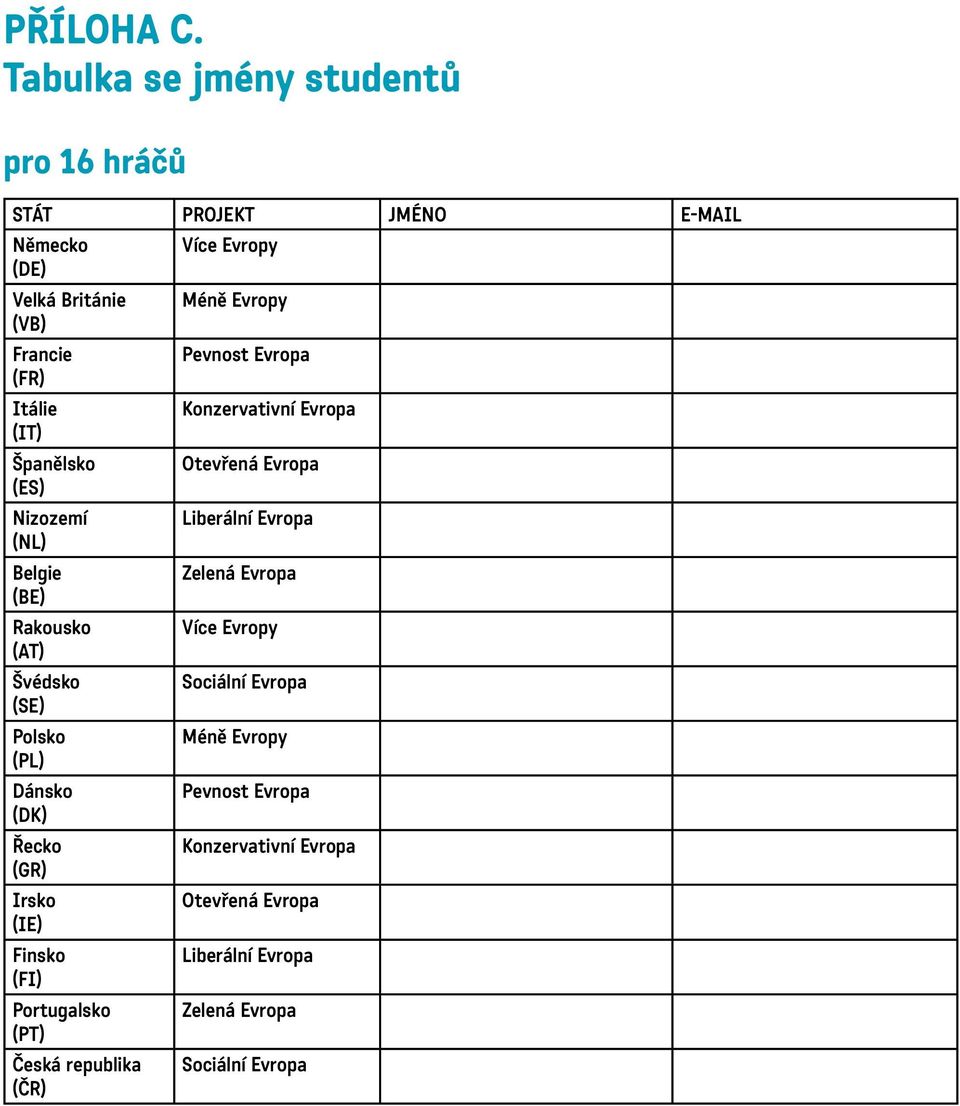 PŘÍLOHA C.
Tabulka se jmény studentů

pro 16 hráčů

| STÁT | PROJEKT | JMÉNO | E-MAIL |
|---|---|---|---|
| Německo (DE) | Více Evropy | | |
| Velká Británie (VB) | Méně Evropy | | |
| Francie (FR) | Pevnost Evropa | | |
| Itálie (IT) | Konzervativní Evropa | | |
| Španělsko (ES) | Otevřená Evropa | | |
| Nizozemí (NL) | Liberální Evropa | | |
| Belgie (BE) | Zelená Evropa | | |
| Rakousko (AT) | Více Evropy | | |
| Švédsko (SE) | Sociální Evropa | | |
| Polsko (PL) | Méně Evropy | | |
| Dánsko (DK) | Pevnost Evropa | | |
| Řecko (GR) | Konzervativní Evropa | | |
| Irsko (IE) | Otevřená Evropa | | |
| Finsko (FI) | Liberální Evropa | | |
| Portugalsko (PT) | Zelená Evropa | | |
| Česká republika (ČR) | Sociální Evropa | | |